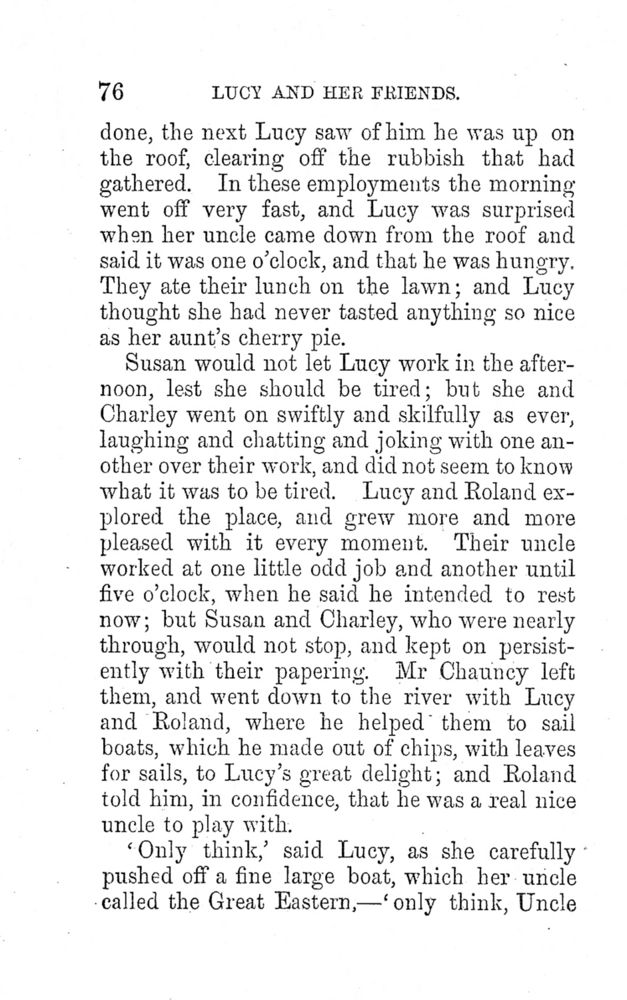 76 LUCY AND HER FRIENDS.

done, the next Lucy saw of him he was up on the roof, clearing off the rubbish that had gathered. In these employments the morning went off very fast, and Lucy was surprised when her uncle came down from the roof and said it was one o'clock, and that he was hungry. They ate their lunch on the lawn; and Lucy thought she had never tasted anything so nice as her aunt's cherry pie.

Susan would not let Lucy work in the afternoon, lest she should be tired; but she and Charley went on swiftly and skilfully as ever, laughing and chatting and joking with one another over their work, and did not seem to know what it was to be tired. Lucy and Roland explored the place, and grew more and more pleased with it every moment. Their uncle worked at one little odd job and another until five o'clock, when he said he intended to rest now; but Susan and Charley, who were nearly through, would not stop, and kept on persistently with their papering. Mr Chauncy left them, and went down to the river with Lucy and Roland, where he helped them to sail boats, which he made out of chips, with leaves for sails, to Lucy's great delight; and Roland told him, in confidence, that he was a real nice uncle to play with.

'Only think,' said Lucy, as she carefully pushed off a fine large boat, which her uncle called the Great Eastern,—'only think, Uncle